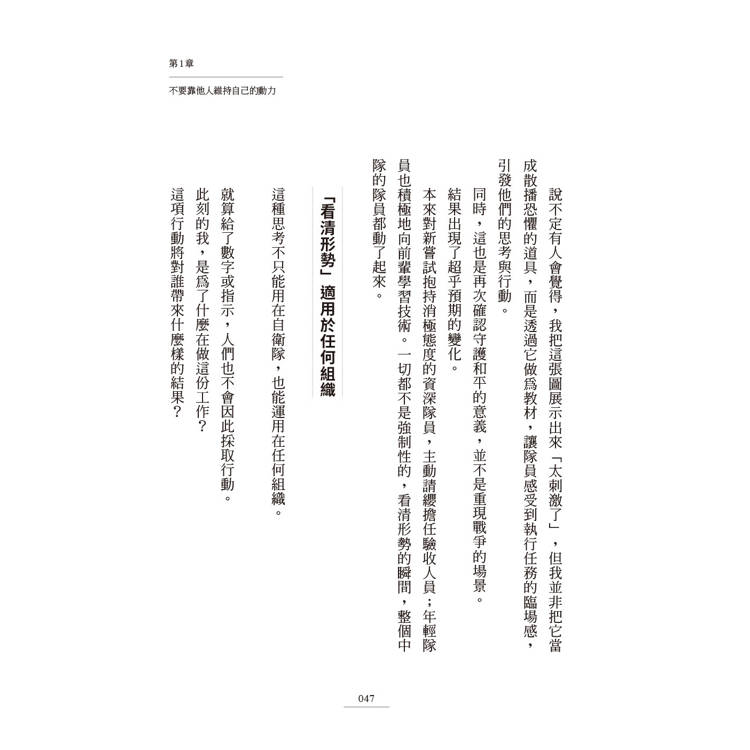 第1章

不要靠他人維持自己的動力

說不定有人會覺得，我把這張圖展示出來「太刺激了」，但我並非把它當成散播恐懼的道具，而是透過它做爲教材，讓隊員感受到執行任務的臨場感，引發他們的思考與行動。

同時，這也是再次確認守護和平的意義，並不是重現戰爭的場景。

結果出現了超乎預期的變化。

本來對新嘗試抱持消極態度的資深隊員，主動請纓擔任驗收人員；年輕隊員也積極地向前輩學習技術。一切都不是強制性的，看清形勢的瞬間，整個中隊的隊員都動了起來。

「看清形勢」適用於任何組織

這種思考不只能用在自衛隊，也能運用在任何組織。

就算給了數字或指示，人們也不會因此採取行動。

此刻的我，是爲了什麼在做這份工作？

這項行動將對誰帶來什麼樣的結果？

047